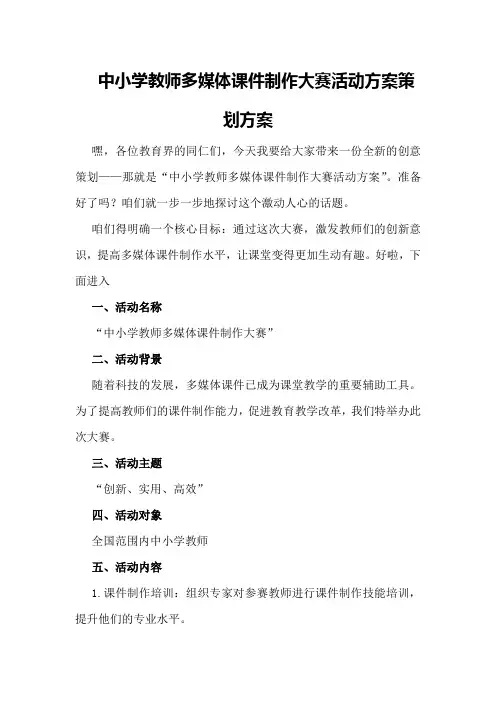 中小学教师多媒体课件制作大赛活动方案策划方案

嘿，各位教育界的同仁们，今天我要给大家带来一份全新的创意策划——那就是“中小学教师多媒体课件制作大赛活动方案”。准备好了吗？咱们就一步一步地探讨这个激动人心的话题。

咱们得明确一个核心目标：通过这次大赛，激发教师们的创新意识，提高多媒体课件制作水平，让课堂变得更加生动有趣。好啦，下面进入

一、活动名称

“中小学教师多媒体课件制作大赛”

二、活动背景

随着科技的发展，多媒体课件已成为课堂教学的重要辅助工具。为了提高教师们的课件制作能力，促进教育教学改革，我们特举办此次大赛。

三、活动主题

“创新、实用、高效”

四、活动对象

全国范围内中小学教师

五、活动内容

1.课件制作培训：组织专家对参赛教师进行课件制作技能培训，提升他们的专业水平。